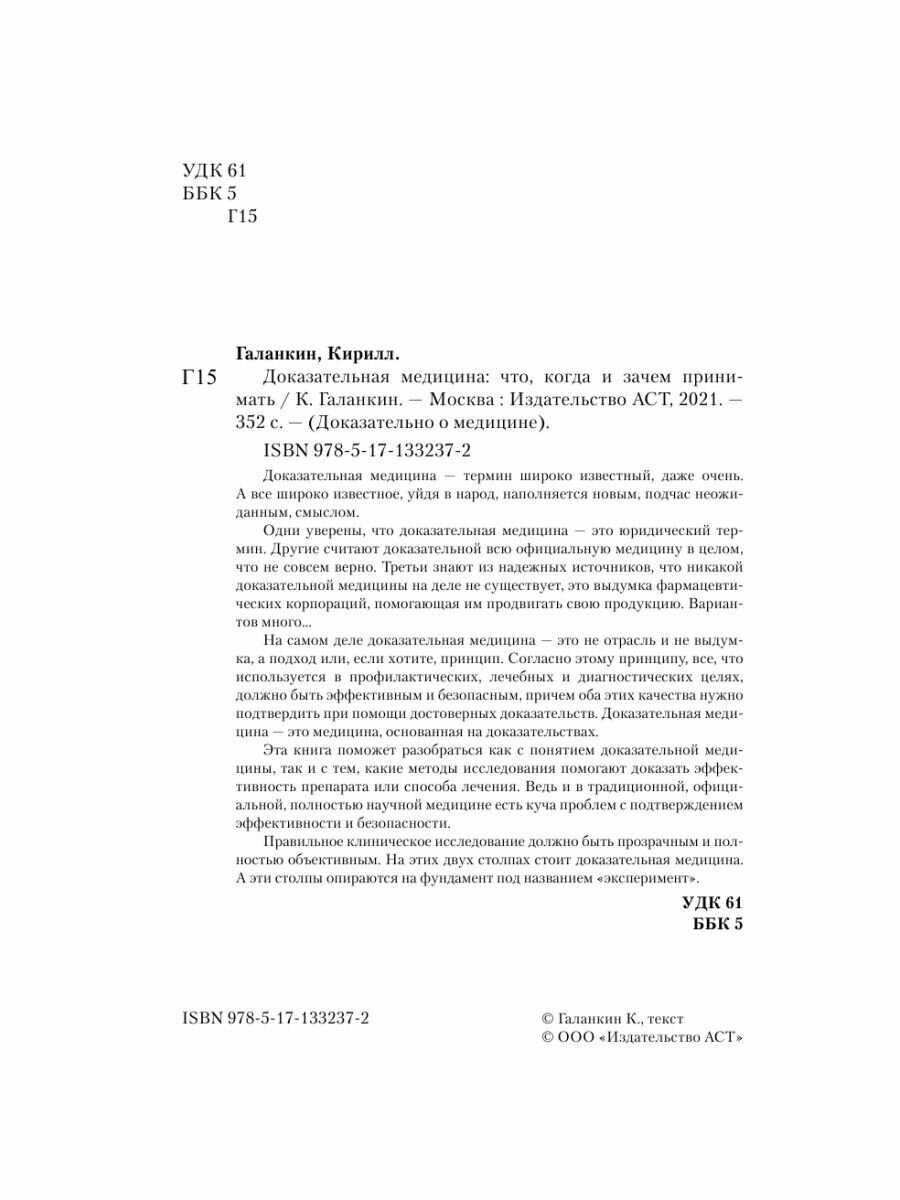 УДК 61
ББК 5
Г15

Галанкин, Кирилл.

Г15 Доказательная медицина: что, когда и зачем принимать / К. Галанкин. — Москва : Издательство АСТ, 2021. — 352 с. — (Доказательно о медицине).

ISBN 978-5-17-133237-2

Доказательная медицина — термин широко известный, даже очень. А все широко известное, уйдя в народ, наполняется новым, подчас неожиданным, смыслом.

Одни уверены, что доказательная медицина — это юридический термин. Другие считают доказательной всю официальную медицину в целом, что не совсем верно. Третьи знают из надежных источников, что никакой доказательной медицины на деле не существует, это выдумка фармацевтических корпораций, помогающая им продвигать свою продукцию. Вариантов много...

На самом деле доказательная медицина — это не отрасль и не выдумка, а подход или, если хотите, принцип. Согласно этому принципу, все, что используется в профилактических, лечебных и диагностических целях, должно быть эффективным и безопасным, причем оба этих качества нужно подтвердить при помощи достоверных доказательств. Доказательная медицина — это медицина, основанная на доказательствах.

Эта книга поможет разобраться как с понятием доказательной медицины, так и с тем, какие методы исследования помогают доказать эффективность препарата или способа лечения. Ведь и в традиционной, официальной, полностью научной медицине есть куча проблем с подтверждением эффективности и безопасности.

Правильное клиническое исследование должно быть прозрачным и полностью объективным. На этих двух столпах стоит доказательная медицина. А эти столпы опираются на фундамент под названием «эксперимент».

УДК 61
ББК 5

ISBN 978-5-17-133237-2

© Галанкин К., текст
© ООО «Издательство АСТ»